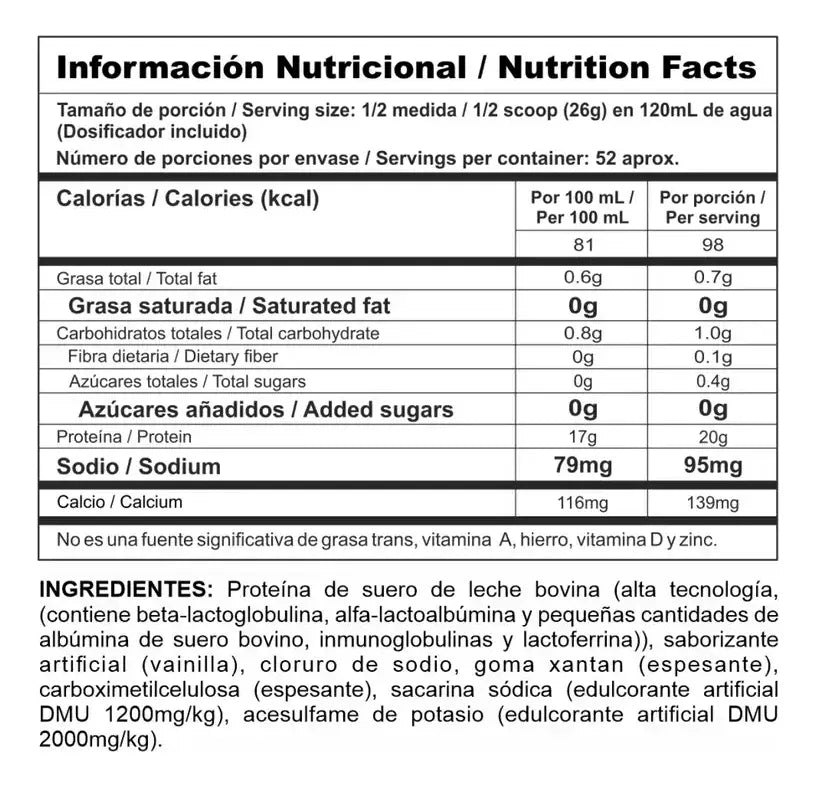 Información Nutricional / Nutrition Facts

Tamaño de porción / Serving size: 1/2 medida / 1/2 scoop (26g) en 120mL de agua (Dosificador incluido)

Número de porciones por envase / Servings per container: 52 aprox.

| Calorías / Calories (kcal) | Por 100 mL / Per 100 mL | Por porción / Per serving |
|---|---|---|
| | 81 | 98 |
| Grasa total / Total fat | 0.6g | 0.7g |
| Grasa saturada / Saturated fat | 0g | 0g |
| Carbohidratos totales / Total carbohydrate | 0.8g | 1.0g |
| Fibra dietaria / Dietary fiber | 0g | 0.1g |
| Azúcares totales / Total sugars | 0g | 0.4g |
| Azúcares añadidos / Added sugars | 0g | 0g |
| Proteína / Protein | 17g | 20g |
| Sodio / Sodium | 79mg | 95mg |
| Calcio / Calcium | 116mg | 139mg |

No es una fuente significativa de grasa trans, vitamina A, hierro, vitamina D y zinc.

INGREDIENTES: Proteína de suero de leche bovina (alta tecnología, (contiene beta-lactoglobulina, alfa-lactoalbúmina y pequeñas cantidades de albúmina de suero bovino, inmunoglobulinas y lactoferrina)), saborizante artificial (vainilla), cloruro de sodio, goma xantan (espesante), carboximetilcelulosa (espesante), sacarina sódica (edulcorante artificial DMU 1200mg/kg), acesulfame de potasio (edulcorante artificial DMU 2000mg/kg).